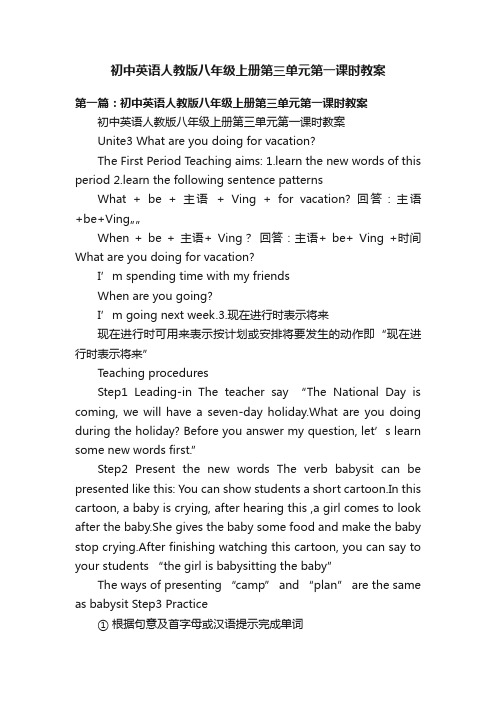 初中英语人教版八年级上册第三单元第一课时教案

第一篇：初中英语人教版八年级上册第三单元第一课时教案

初中英语人教版八年级上册第三单元第一课时教案

Unite3 What are you doing for vacation?

The First Period Teaching aims: 1.learn the new words of this period 2.learn the following sentence patterns

What + be + 主语 + Ving + for vacation? 回答：主语+be+Ving„„

When + be + 主语+ Ving？ 回答：主语+ be+ Ving +时间 What are you doing for vacation?

I’m spending time with my friends

When are you going?

I’m going next week.3.现在进行时表示将来

现在进行时可用来表示按计划或安排将要发生的动作即“现在进行时表示将来”

Teaching procedures

Step1 Leading-in The teacher say “The National Day is coming, we will have a seven-day holiday.What are you doing during the holiday? Before you answer my question, let’s learn some new words first.”

Step2 Present the new words The verb babysit can be presented like this: You can show students a short cartoon.In this cartoon, a baby is crying, after hearing this ,a girl comes to look after the baby.She gives the baby some food and make the baby stop crying.After finishing watching this cartoon, you can say to your students “the girl is babysitting the baby”

The ways of presenting “camp” and “plan” are the same as babysit Step3 Practice

① 根据句意及首字母或汉语提示完成单词